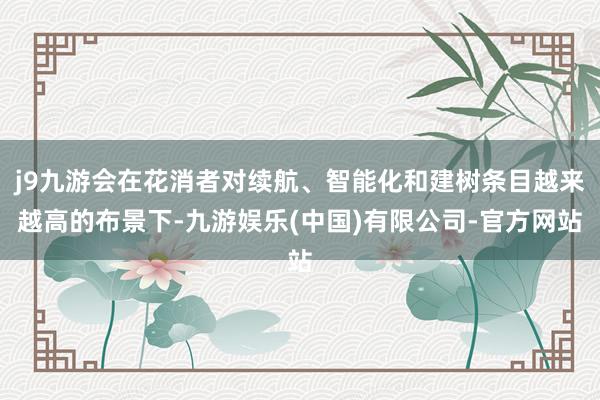 j9九游会在花消者对续航、智能化和建树条目越来越高的布景下-九游娱乐(中国)有限公司-官方网站站